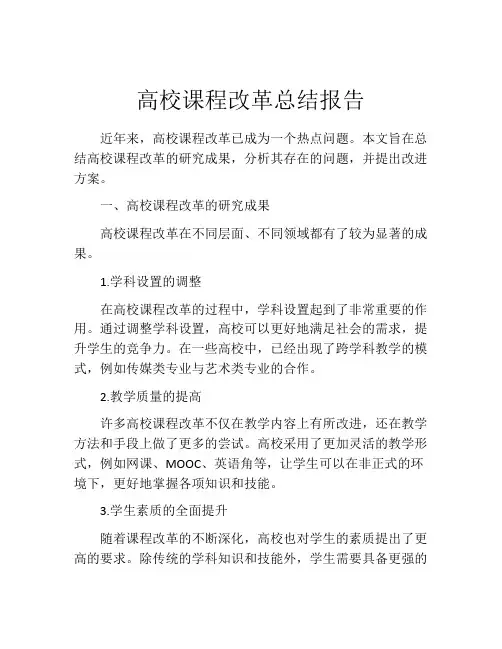 高校课程改革总结报告

近年来，高校课程改革已成为一个热点问题。本文旨在总结高校课程改革的研究成果，分析其存在的问题，并提出改进方案。

一、高校课程改革的研究成果

高校课程改革在不同层面、不同领域都有了较为显著的成果。

1.学科设置的调整

在高校课程改革的过程中，学科设置起到了非常重要的作用。通过调整学科设置，高校可以更好地满足社会的需求，提升学生的竞争力。在一些高校中，已经出现了跨学科教学的模式，例如传媒类专业与艺术类专业的合作。

2.教学质量的提高

许多高校课程改革不仅在教学内容上有所改进，还在教学方法和手段上做了更多的尝试。高校采用了更加灵活的教学形式，例如网课、MOOC、英语角等，让学生可以在非正式的环境下，更好地掌握各项知识和技能。

3.学生素质的全面提升

随着课程改革的不断深化，高校也对学生的素质提出了更高的要求。除传统的学科知识和技能外，学生需要具备更强的